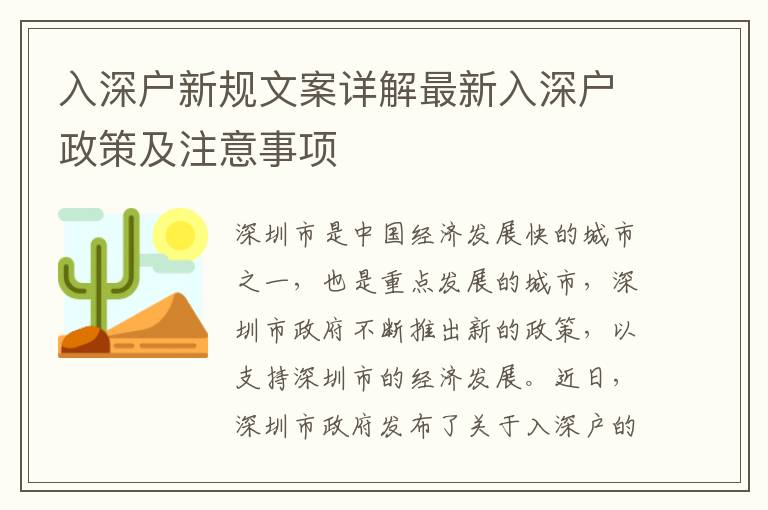 入深户新规文案详解最新入深户政策及注意事项

深圳市是中国经济发展快的城市之一，也是重点发展的城市，深圳市政府不断推出新的政策，以支持深圳市的经济发展。近日，深圳市政府发布了关于入深户的